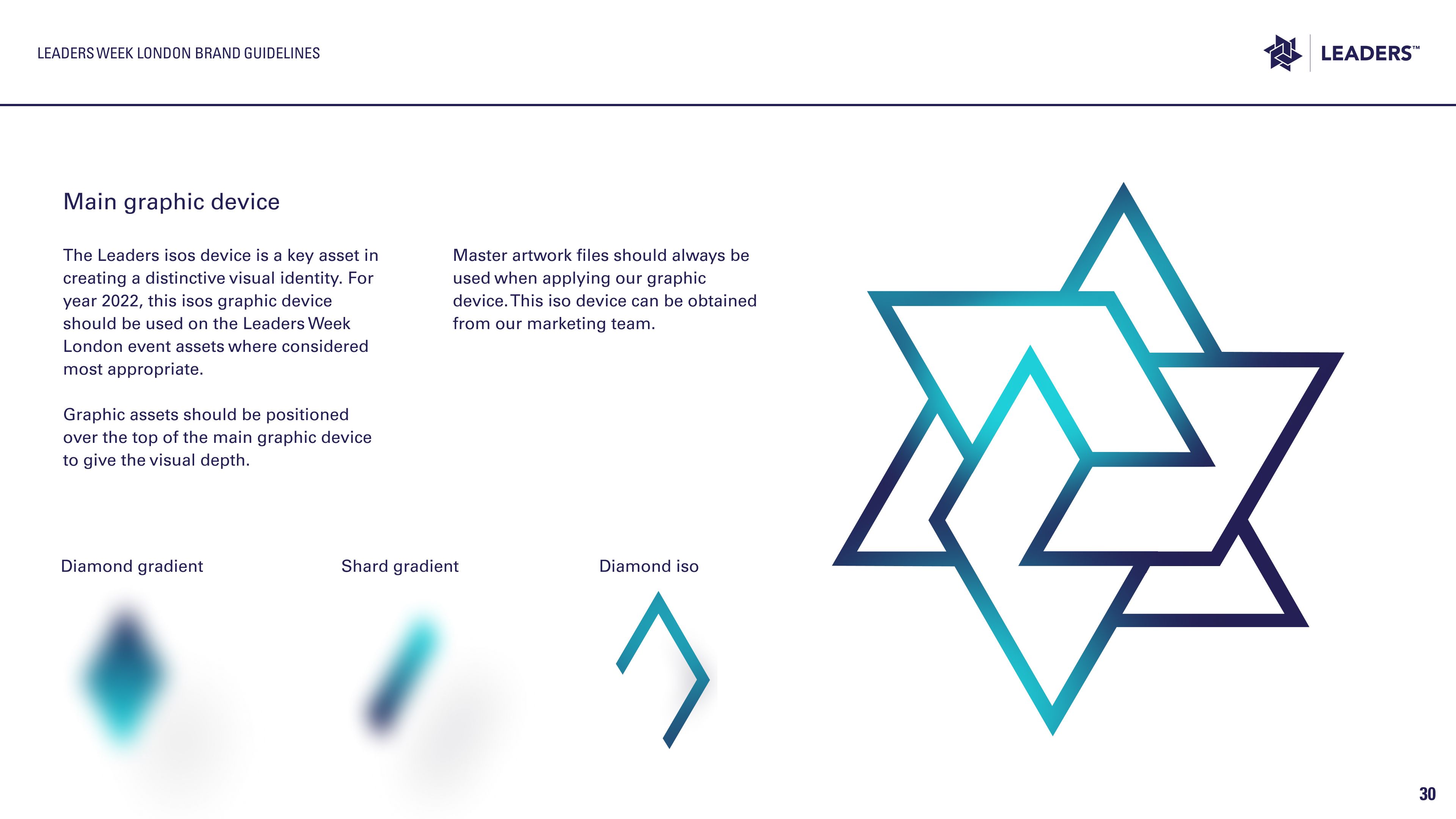 LEADERS WEEK LONDON BRAND GUIDELINES

LEADERS™

Main graphic device

The Leaders isos device is a key asset in creating a distinctive visual identity. For year 2022, this isos graphic device should be used on the Leaders Week London event assets where considered most appropriate.

Graphic assets should be positioned over the top of the main graphic device to give the visual depth.

Master artwork files should always be used when applying our graphic device. This iso device can be obtained from our marketing team.

Diamond gradient

Shard gradient

Diamond iso

30